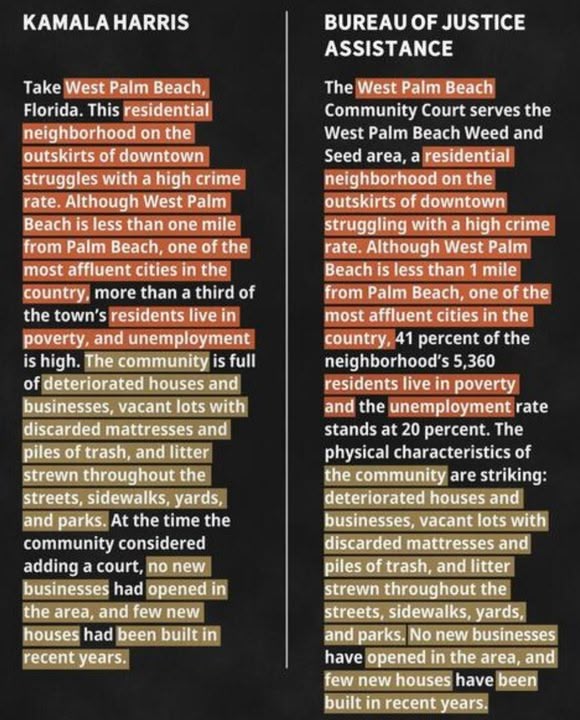 KAMALA HARRIS

Take West Palm Beach, Florida. This residential neighborhood on the outskirts of downtown struggles with a high crime rate. Although West Palm Beach is less than one mile from Palm Beach, one of the most affluent cities in the country, more than a third of the town's residents live in poverty, and unemployment is high. The community is full of deteriorated houses and businesses, vacant lots with discarded mattresses and piles of trash, and litter strewn throughout the streets, sidewalks, yards, and parks. At the time the community considered adding a court, no new businesses had opened in the area, and few new houses had been built in recent years.

BUREAU OF JUSTICE ASSISTANCE

The West Palm Beach Community Court serves the West Palm Beach Weed and Seed area, a residential neighborhood on the outskirts of downtown struggling with a high crime rate. Although West Palm Beach is less than 1 mile from Palm Beach, one of the most affluent cities in the country, 41 percent of the neighborhood's 5,360 residents live in poverty and the unemployment rate stands at 20 percent. The physical characteristics of the community are striking: deteriorated houses and businesses, vacant lots with discarded mattresses and piles of trash, and litter strewn throughout the streets, sidewalks, yards, and parks. No new businesses have opened in the area, and few new houses have been built in recent years.